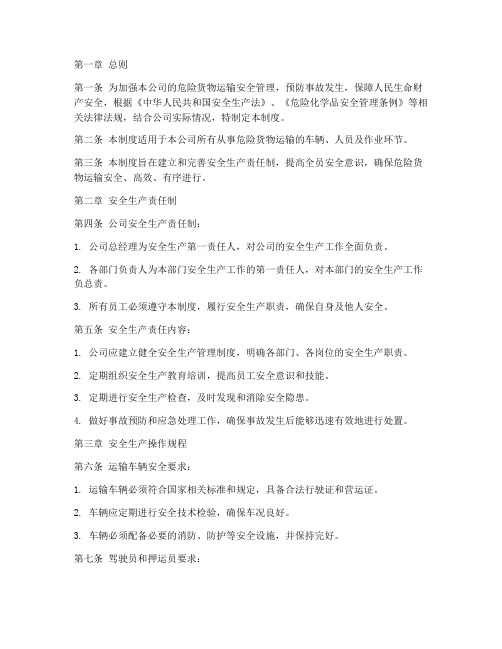 第一章 总则

第一条 为加强本公司的危险货物运输安全管理，预防事故发生，保障人民生命财产安全，根据《中华人民共和国安全生产法》、《危险化学品安全管理条例》等相关法律法规，结合公司实际情况，特制定本制度。

第二条 本制度适用于本公司所有从事危险货物运输的车辆、人员及作业环节。

第三条 本制度旨在建立和完善安全生产责任制，提高全员安全意识，确保危险货物运输安全、高效、有序进行。

第二章 安全生产责任制

第四条 公司安全生产责任制：

1. 公司总经理为安全生产第一责任人，对公司的安全生产工作全面负责。

2. 各部门负责人为本部门安全生产工作的第一责任人，对本部门的安全生产工作负总责。

3. 所有员工必须遵守本制度，履行安全生产职责，确保自身及他人安全。

第五条 安全生产责任内容：

1. 公司应建立健全安全生产管理制度，明确各部门、各岗位的安全生产职责。

2. 定期组织安全生产教育培训，提高员工安全意识和技能。

3. 定期进行安全生产检查，及时发现和消除安全隐患。

4. 做好事故预防和应急处理工作，确保事故发生后能够迅速有效地进行处置。

第三章 安全生产操作规程

第六条 运输车辆安全要求：

1. 运输车辆必须符合国家相关标准和规定，具备合法行驶证和营运证。

2. 车辆应定期进行安全技术检验，确保车况良好。

3. 车辆必须配备必要的消防、防护等安全设施，并保持完好。

第七条 驾驶员和押运员要求：